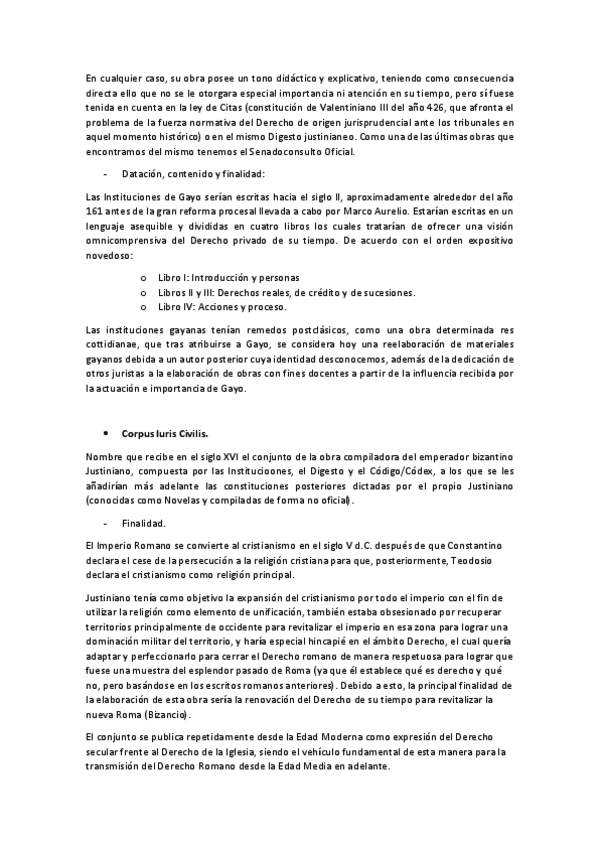 En cualquier caso, su obra posee un tono didáctico y explicativo, teniendo como consecuencia directa ello que no se le otorgara especial importancia ni atención en su tiempo, pero sí fuese tenida en cuenta en la ley de Citas (constitución de Valentiniano III del año 426, que afronta el problema de la fuerza normativa del Derecho de origen jurisprudencial ante los tribunales en aquel momento histórico) o en el mismo Digesto justinianeo. Como una de las últimas obras que encontramos del mismo tenemos el Senadoconsulto Oficial.

- Datación, contenido y finalidad:

Las Instituciones de Gayo serían escritas hacia el siglo II, aproximadamente alrededor del año 161 antes de la gran reforma procesal llevada a cabo por Marco Aurelio. Estarían escritas en un lenguaje asequible y divididas en cuatro libros los cuales tratarían de ofrecer una visión omnicomprensiva del Derecho privado de su tiempo. De acuerdo con el orden expositivo novedoso:

o Libro I: Introducción y personas
o Libros II y III: Derechos reales, de crédito y de sucesiones.
o Libro IV: Acciones y proceso.

Las instituciones gayanas tenían remedos postclásicos, como una obra determinada res cottidianae, que tras atribuirse a Gayo, se considera hoy una reelaboración de materiales gayanos debida a un autor posterior cuya identidad desconocemos, además de la dedicación de otros juristas a la elaboración de obras con fines docentes a partir de la influencia recibida por la actuación e importancia de Gayo.

• Corpus Iuris Civilis.

Nombre que recibe en el siglo XVI el conjunto de la obra compiladora del emperador bizantino Justiniano, compuesta por las Institucioones, el Digesto y el Código/Códex, a los que se les añadirían más adelante las constituciones posteriores dictadas por el propio Justiniano (conocidas como Novelas y compiladas de forma no oficial).

- Finalidad.

El Imperio Romano se convierte al cristianismo en el siglo V d.C. después de que Constantino declara el cese de la persecución a la religión cristiana para que, posteriormente, Teodosio declara el cristianismo como religión principal.

Justiniano tenía como objetivo la expansión del cristianismo por todo el imperio con el fin de utilizar la religión como elemento de unificación, también estaba obsesionado por recuperar territorios principalmente de occidente para revitalizar el imperio en esa zona para lograr una dominación militar del territorio, y haría especial hincapié en el ámbito Derecho, el cual quería adaptar y perfeccionarlo para cerrar el Derecho romano de manera respetuosa para lograr que fuese una muestra del esplendor pasado de Roma (ya que él establece qué es derecho y qué no, pero basándose en los escritos romanos anteriores). Debido a esto, la principal finalidad de la elaboración de esta obra sería la renovación del Derecho de su tiempo para revitalizar la nueva Roma (Bizancio).

El conjunto se publica repetidamente desde la Edad Moderna como expresión del Derecho secular frente al Derecho de la Iglesia, siendo el vehículo fundamental de esta manera para la transmisión del Derecho Romano desde la Edad Media en adelante.